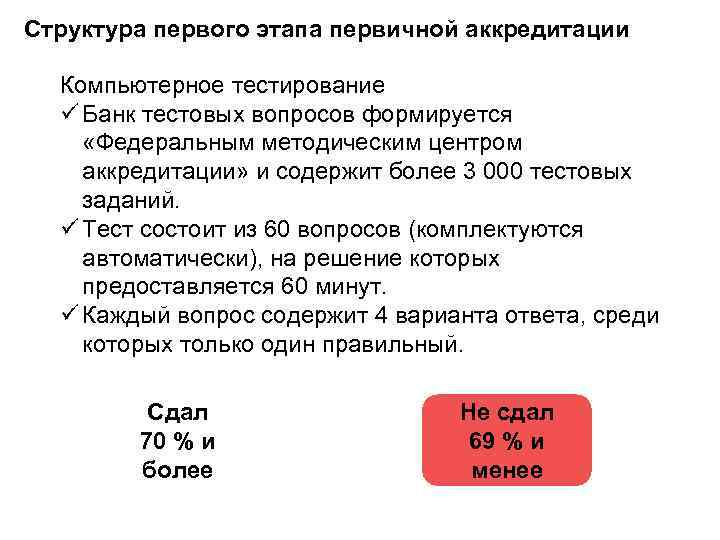 Структура первого этапа первичной аккредитации

Компьютерное тестирование
✓ Банк тестовых вопросов формируется «Федеральным методическим центром аккредитации» и содержит более 3 000 тестовых заданий.
✓ Тест состоит из 60 вопросов (комплектуются автоматически), на решение которых предоставляется 60 минут.
✓ Каждый вопрос содержит 4 варианта ответа, среди которых только один правильный.

Сдал
70 % и
более

Не сдал
69 % и
менее